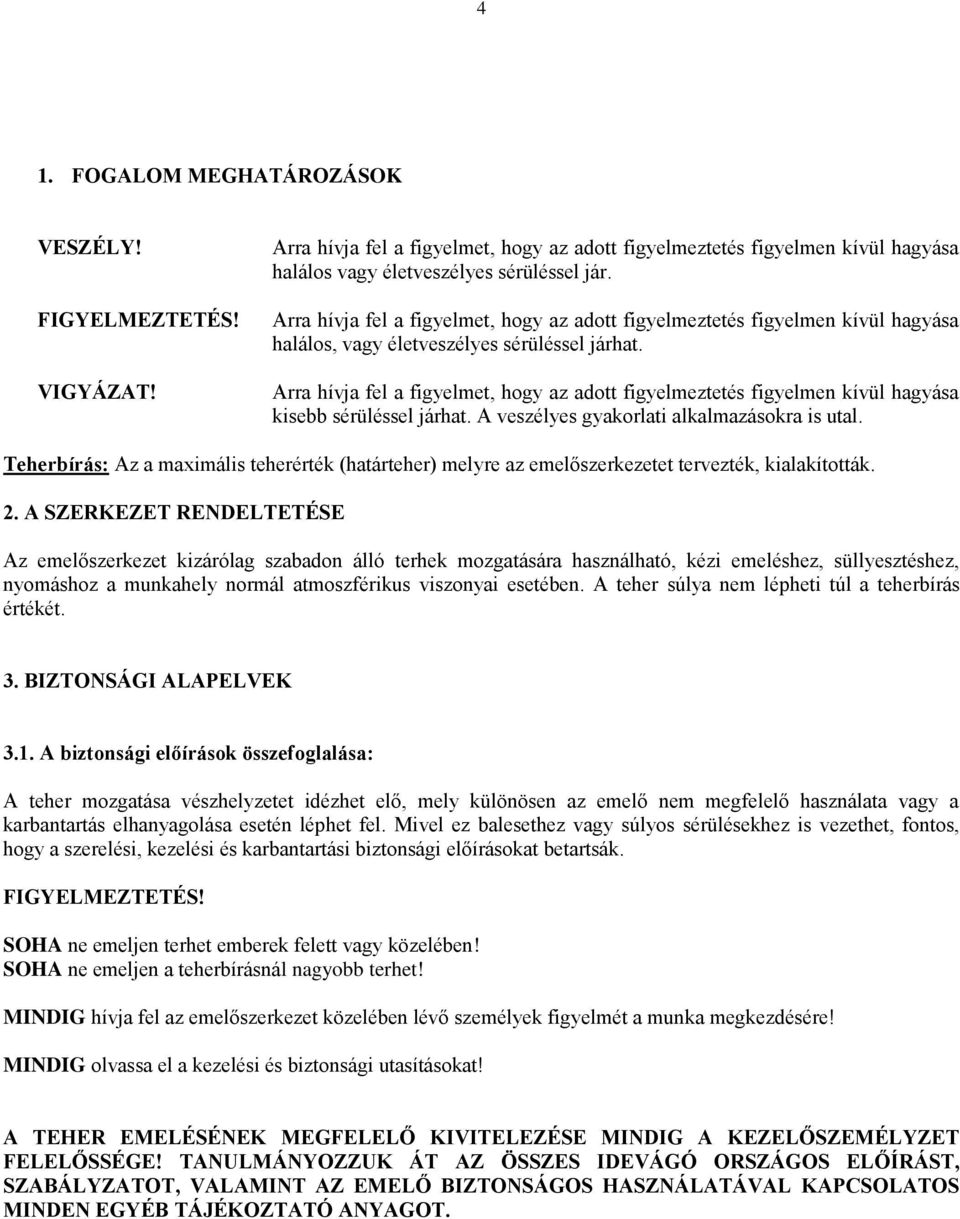 4

1. FOGALOM MEGHATÁROZÁSOK

VESZÉLY! Arra hívja fel a figyelmet, hogy az adott figyelmeztetés figyelmen kívül hagyása halálos vagy életveszélyes sérüléssel jár.

FIGYELMEZTETÉS! Arra hívja fel a figyelmet, hogy az adott figyelmeztetés figyelmen kívül hagyása halálos, vagy életveszélyes sérüléssel járhat.

VIGYÁZAT! Arra hívja fel a figyelmet, hogy az adott figyelmeztetés figyelmen kívül hagyása kisebb sérüléssel járhat. A veszélyes gyakorlati alkalmazásokra is utal.

Teherbírás: Az a maximális teherérték (határteher) melyre az emelőszerkezetet tervezték, kialakították.

2. A SZERKEZET RENDELTETÉSE

Az emelőszerkezet kizárólag szabadon álló terhek mozgatására használható, kézi emeléshez, süllyesztéshez, nyomáshoz a munkahely normál atmoszférikus viszonyai esetében. A teher súlya nem lépheti túl a teherbírás értékét.

3. BIZTONSÁGI ALAPELVEK

3.1. A biztonsági előírások összefoglalása:

A teher mozgatása vészhelyzetet idézhet elő, mely különösen az emelő nem megfelelő használata vagy a karbantartás elhanyagolása esetén léphet fel. Mivel ez balesethez vagy súlyos sérülésekhez is vezethet, fontos, hogy a szerelési, kezelési és karbantartási biztonsági előírásokat betartsák.

FIGYELMEZTETÉS!

SOHA ne emeljen terhet emberek felett vagy közelében!
SOHA ne emeljen a teherbírásnál nagyobb terhet!

MINDIG hívja fel az emelőszerkezet közelében lévő személyek figyelmét a munka megkezdésére!

MINDIG olvassa el a kezelési és biztonsági utasításokat!

A TEHER EMELÉSÉNEK MEGFELELŐ KIVITELEZÉSE MINDIG A KEZELŐSZEMÉLYZET FELELŐSSÉGE! TANULMÁNYOZZUK ÁT AZ ÖSSZES IDEVÁGÓ ORSZÁGOS ELŐÍRÁST, SZABÁLYZATOT, VALAMINT AZ EMELŐ BIZTONSÁGOS HASZNÁLATÁVAL KAPCSOLATOS MINDEN EGYÉB TÁJÉKOZTATÓ ANYAGOT.